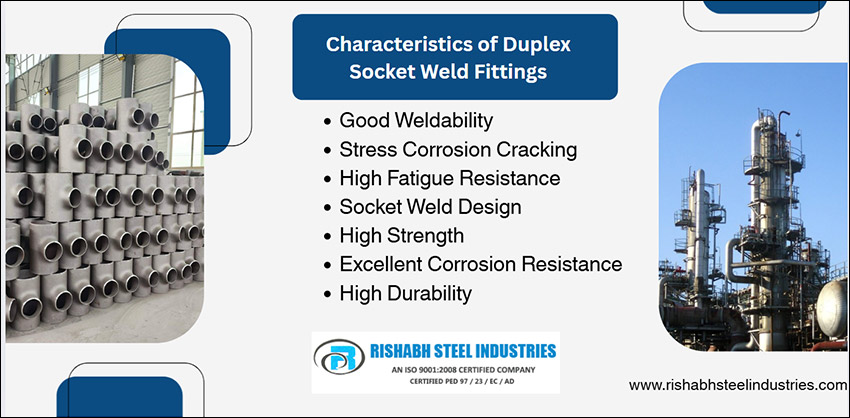 Characteristics of Duplex Socket Weld Fittings

• Good Weldability
• Stress Corrosion Cracking
• High Fatigue Resistance
• Socket Weld Design
• High Strength
• Excellent Corrosion Resistance
• High Durability

RISHABH STEEL INDUSTRIES
AN ISO 9001:2008 CERTIFIED COMPANY
CERTIFIED PED 97 / 23 / EC / AD

www.rishabhsteelindustries.com